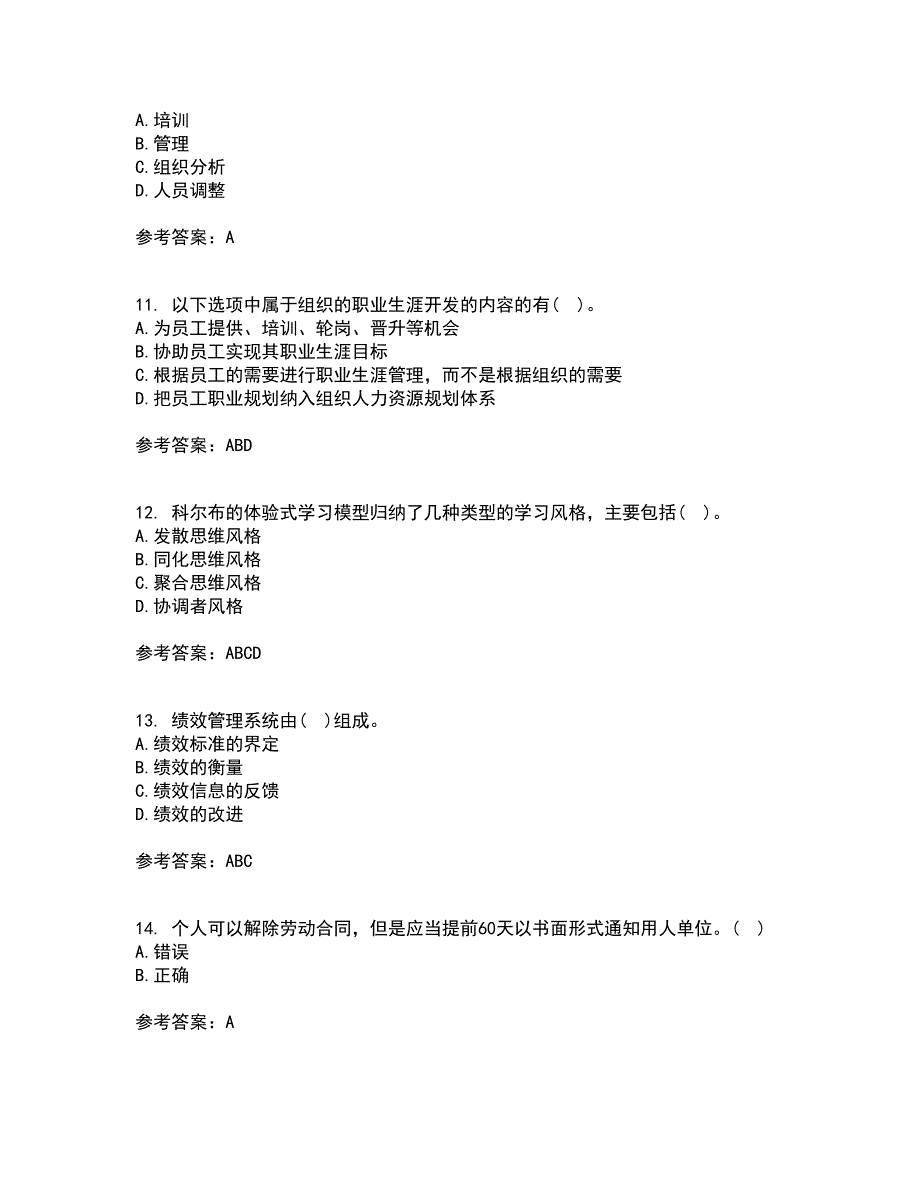 A. 培训
B. 管理
C. 组织分析
D. 人员调整

参考答案：A

11. 以下选项中属于组织的职业生涯开发的内容的有（ ）。
A. 为员工提供、培训、轮岗、晋升等机会
B. 协助员工实现其职业生涯目标
C. 根据员工的需要进行职业生涯管理，而不是根据组织的需要
D. 把员工职业规划纳入组织人力资源规划体系

参考答案：ABD

12. 科尔布的体验式学习模型归纳了几种类型的学习风格，主要包括（ ）。
A. 发散思维风格
B. 同化思维风格
C. 聚合思维风格
D. 协调者风格

参考答案：ABCD

13. 绩效管理系统由（ ）组成。
A. 绩效标准的界定
B. 绩效的衡量
C. 绩效信息的反馈
D. 绩效的改进

参考答案：ABC

14. 个人可以解除劳动合同，但是应当提前60天以书面形式通知用人单位。（ ）
A. 错误
B. 正确

参考答案：A